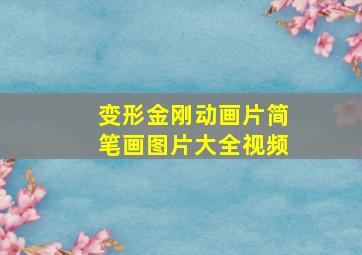 变形金刚动画片简笔画图片大全视频